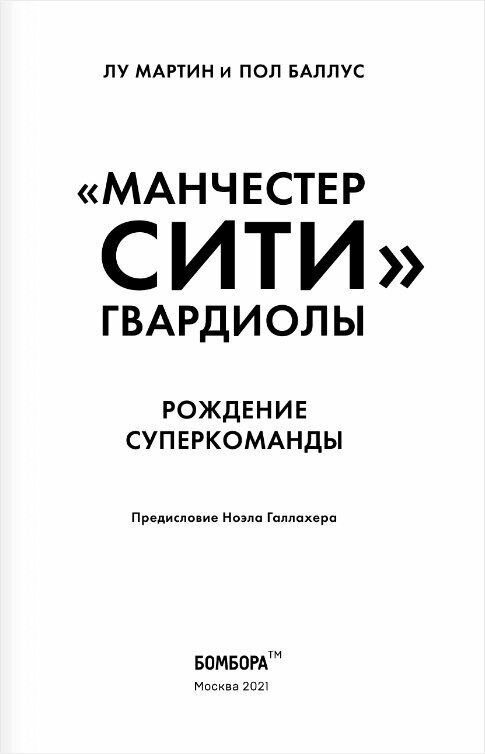 ЛУ МАРТИН и ПОЛ БАЛЛУС

«МАНЧЕСТЕР СИТИ» ГВАРДИОЛЫ

РОЖДЕНИЕ СУПЕРКОМАНДЫ

Предисловие Ноэла Галлахера

БОМБОРА™
Москва 2021